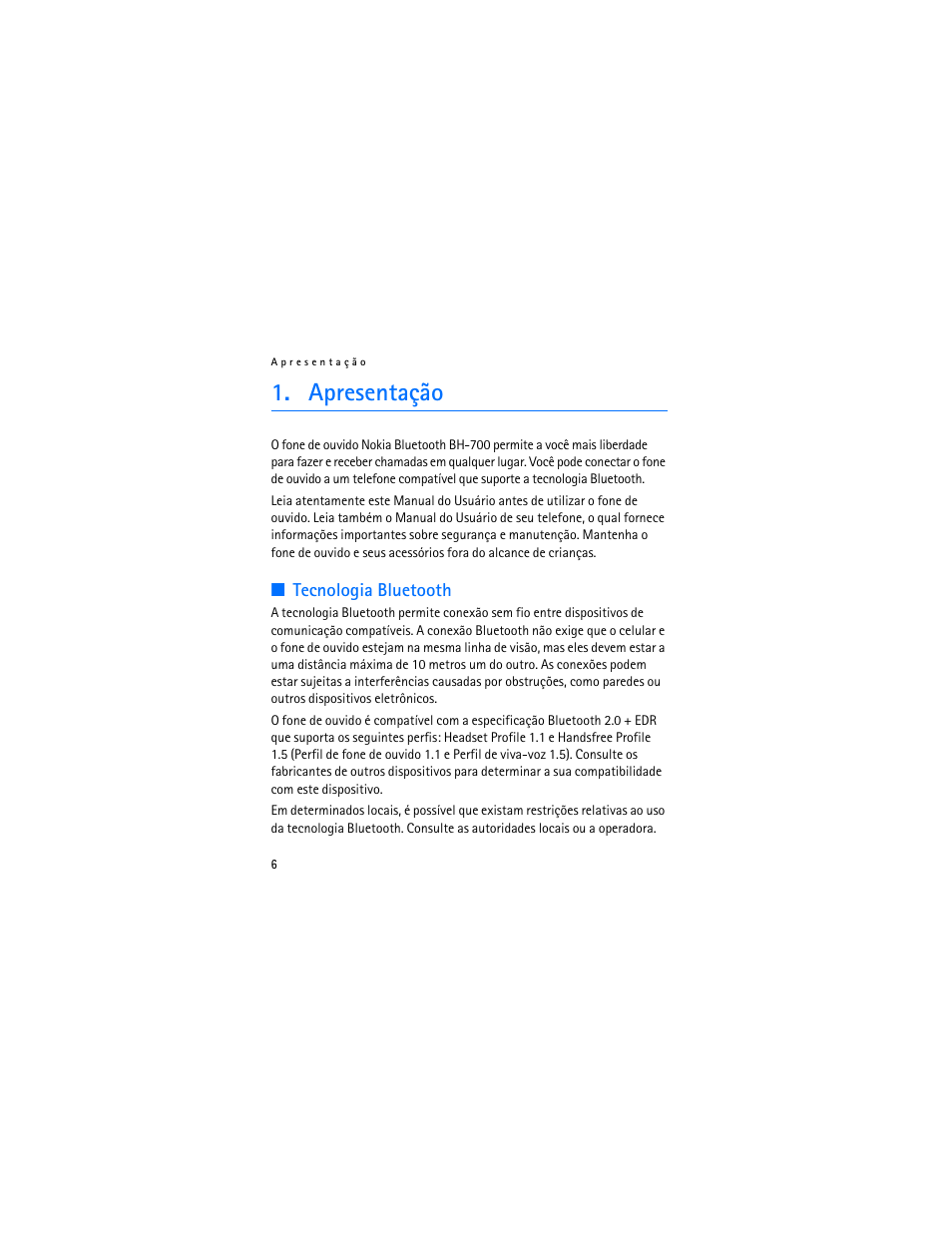 Apresentação

1. Apresentação

O fone de ouvido Nokia Bluetooth BH-700 permite a você mais liberdade para fazer e receber chamadas em qualquer lugar. Você pode conectar o fone de ouvido a um telefone compatível que suporte a tecnologia Bluetooth.

Leia atentamente este Manual do Usuário antes de utilizar o fone de ouvido. Leia também o Manual do Usuário de seu telefone, o qual fornece informações importantes sobre segurança e manutenção. Mantenha o fone de ouvido e seus acessórios fora do alcance de crianças.

Tecnologia Bluetooth

A tecnologia Bluetooth permite conexão sem fio entre dispositivos de comunicação compatíveis. A conexão Bluetooth não exige que o celular e o fone de ouvido estejam na mesma linha de visão, mas eles devem estar a uma distância máxima de 10 metros um do outro. As conexões podem estar sujeitas a interferências causadas por obstruções, como paredes ou outros dispositivos eletrônicos.

O fone de ouvido é compatível com a especificação Bluetooth 2.0 + EDR que suporta os seguintes perfis: Headset Profile 1.1 e Handsfree Profile 1.5 (Perfil de fone de ouvido 1.1 e Perfil de viva-voz 1.5). Consulte os fabricantes de outros dispositivos para determinar a sua compatibilidade com este dispositivo.

Em determinados locais, é possível que existam restrições relativas ao uso da tecnologia Bluetooth. Consulte as autoridades locais ou a operadora.

6